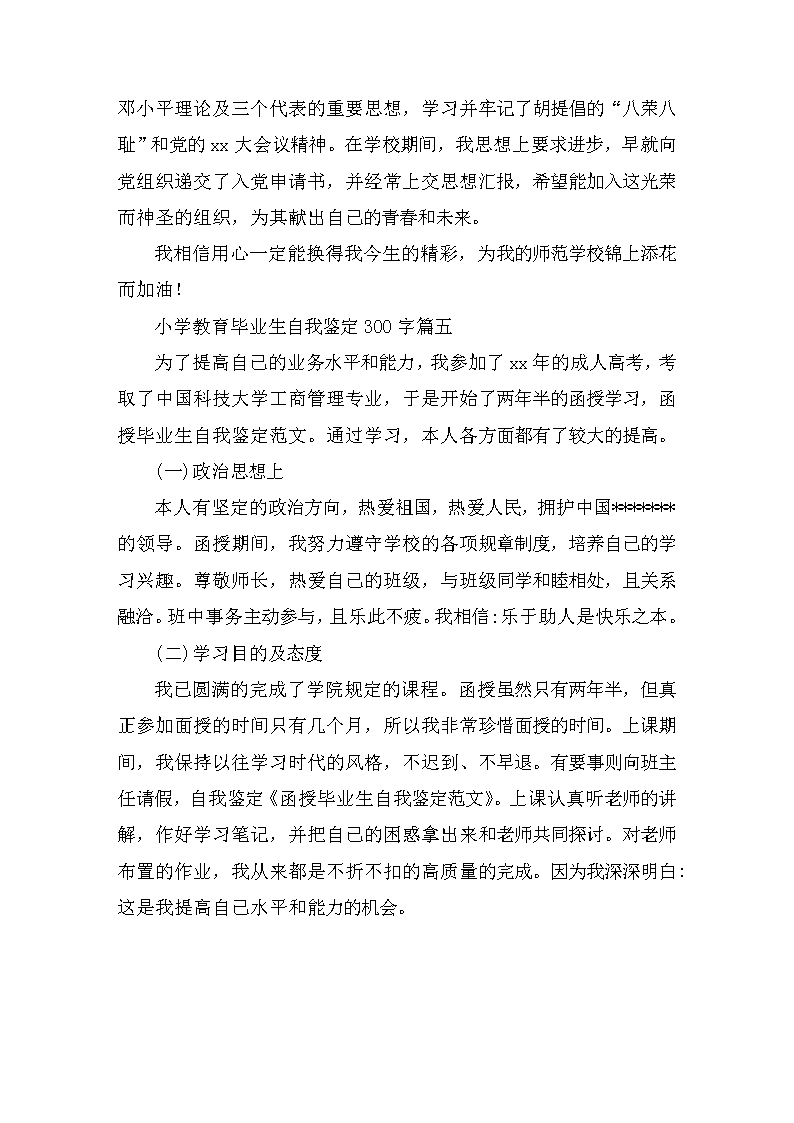 邓小平理论及三个代表的重要思想，学习并牢记了胡提倡的“八荣八耻”和党的xx大会议精神。在学校期间，我思想上要求进步，早就向党组织递交了入党申请书，并经常上交思想汇报，希望能加入这光荣而神圣的组织，为其献出自己的青春和未来。

我相信用心一定能换得我今生的精彩，为我的师范学校锦上添花而加油！

小学教育毕业生自我鉴定300字篇五

为了提高自己的业务水平和能力，我参加了xx年的成人高考，考取了中国科技大学工商管理专业，于是开始了两年半的函授学习，函授毕业生自我鉴定范文。通过学习，本人各方面都有了较大的提高。

(一)政治思想上

本人有坚定的政治方向，热爱祖国，热爱人民，拥护中国********的领导。函授期间，我努力遵守学校的各项规章制度，培养自己的学习兴趣。尊敬师长，热爱自己的班级，与班级同学和睦相处，且关系融洽。班中事务主动参与，且乐此不疲。我相信：乐于助人是快乐之本。

(二)学习目的及态度

我已圆满的完成了学院规定的课程。函授虽然只有两年半，但真正参加面授的时间只有几个月，所以我非常珍惜面授的时间。上课期间，我保持以往学习时代的风格，不迟到、不早退。有要事则向班主任请假，自我鉴定《函授毕业生自我鉴定范文》。上课认真听老师的讲解，作好学习笔记，并把自己的困惑拿出来和老师共同探讨。对老师布置的作业，我从来都是不折不扣的高质量的完成。因为我深深明白：这是我提高自己水平和能力的机会。